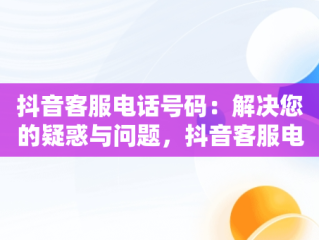 抖音客服电话号码：解决您的疑惑与问题，抖音客服电